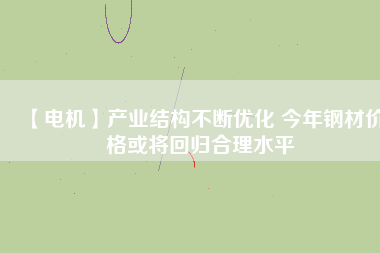 【电机】产业结构不断优化 今年钢材价格或将回归合理水平